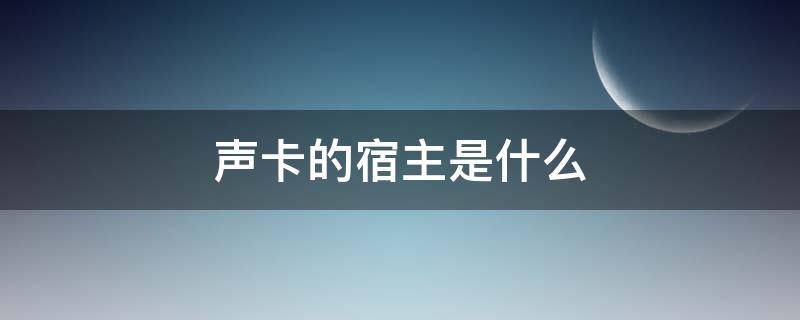 声卡的宿主是什么